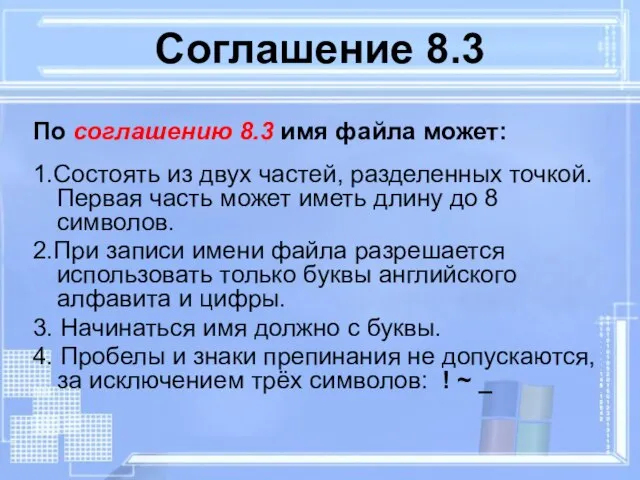 Соглашение 8.3

По соглашению 8.3 имя файла может:

1.Состоять из двух частей, разделенных точкой. Первая часть может иметь длину до 8 символов.

2.При записи имени файла разрешается использовать только буквы английского алфавита и цифры.

3. Начинаться имя должно с буквы.

4. Пробелы и знаки препинания не допускаются, за исключением трёх символов: ! ~ _